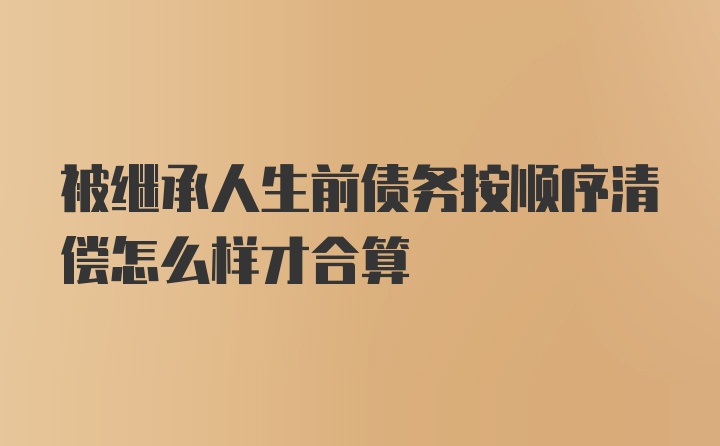 被继承人生前债务按顺序清偿怎么样才合算